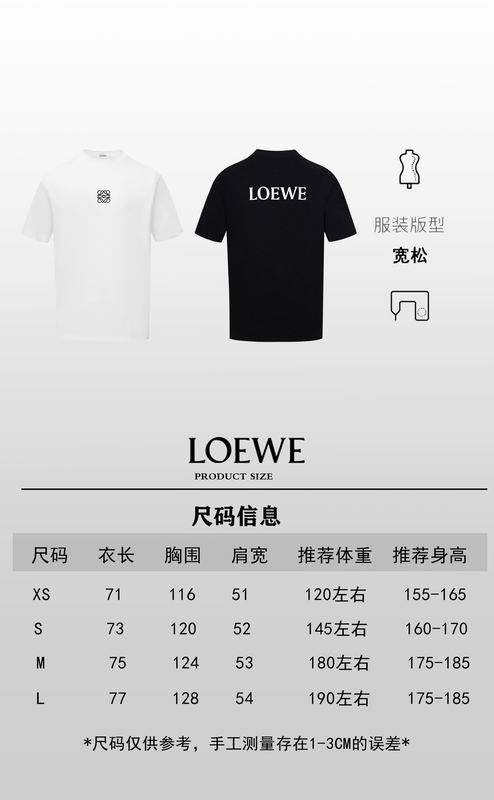 LOEWE

服装版型
宽松

LOEWE
PRODUCT SIZE

尺码信息

| 尺码 | 衣长 | 胸围 | 肩宽 | 推荐体重 | 推荐身高 |
|---|---|---|---|---|---|
| XS | 71 | 116 | 51 | 120左右 | 155-165 |
| S | 73 | 120 | 52 | 145左右 | 160-170 |
| M | 75 | 124 | 53 | 180左右 | 175-185 |
| L | 77 | 128 | 54 | 190左右 | 175-185 |

*尺码仅供参考，手工测量存在1-3CM的误差*